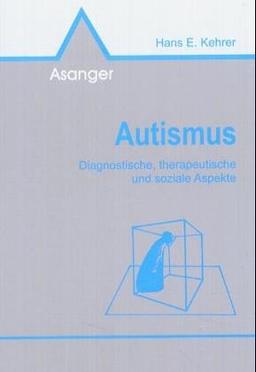 Hans E. Kehrer

Asanger

Autismus

Diagnostische, therapeutische und soziale Aspekte